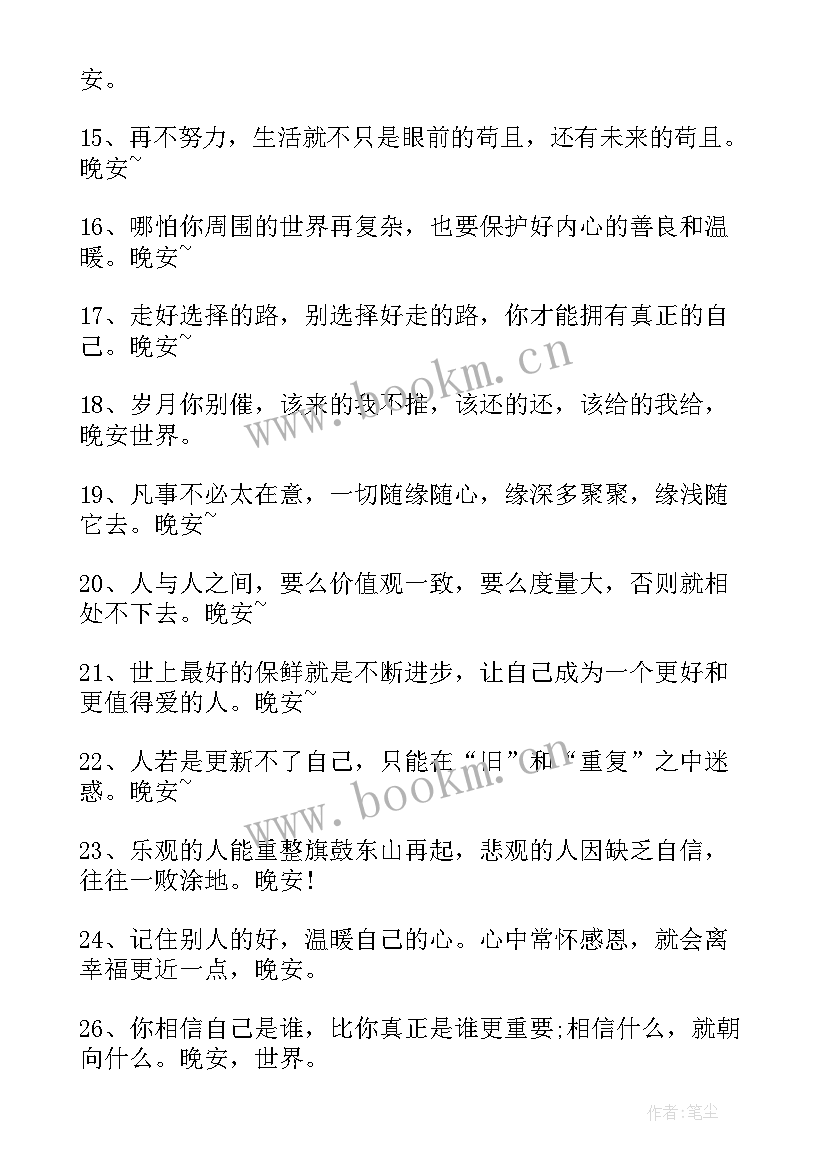 安。

15、再不努力，生活就不只是眼前的苟且，还有未来的苟且。晚安~

16、哪怕你周围的世界再复杂，也要保护好内心的善良和温暖。晚安~

17、走好选择的路，别选择好走的路，你才能拥有真正的自己。晚安~

18、岁月你别催，该来的我不推，该还的还，该给的我给，晚安世界。

19、凡事不必太在意，一切随缘随心，缘深多聚聚，缘浅随它去。晚安~

20、人与人之间，要么价值观一致，要么度量大，否则就相处不下去。晚安~

21、世上最好的保鲜就是不断进步，让自己成为一个更好和更值得爱的人。晚安~

22、人若是更新不了自己，只能在“旧”和“重复”之中迷惑。晚安~

23、乐观的人能重整旗鼓东山再起，悲观的人因缺乏自信，往往一败涂地。晚安！

24、记住别人的好，温暖自己的心。心中常怀感恩，就会离幸福更近一点，晚安。

26、你相信自己是谁，比你真正是谁更重要;相信什么，就朝向什么。晚安，世界。

www.bookm.cn

www.bookm.cn

作者：笔尘